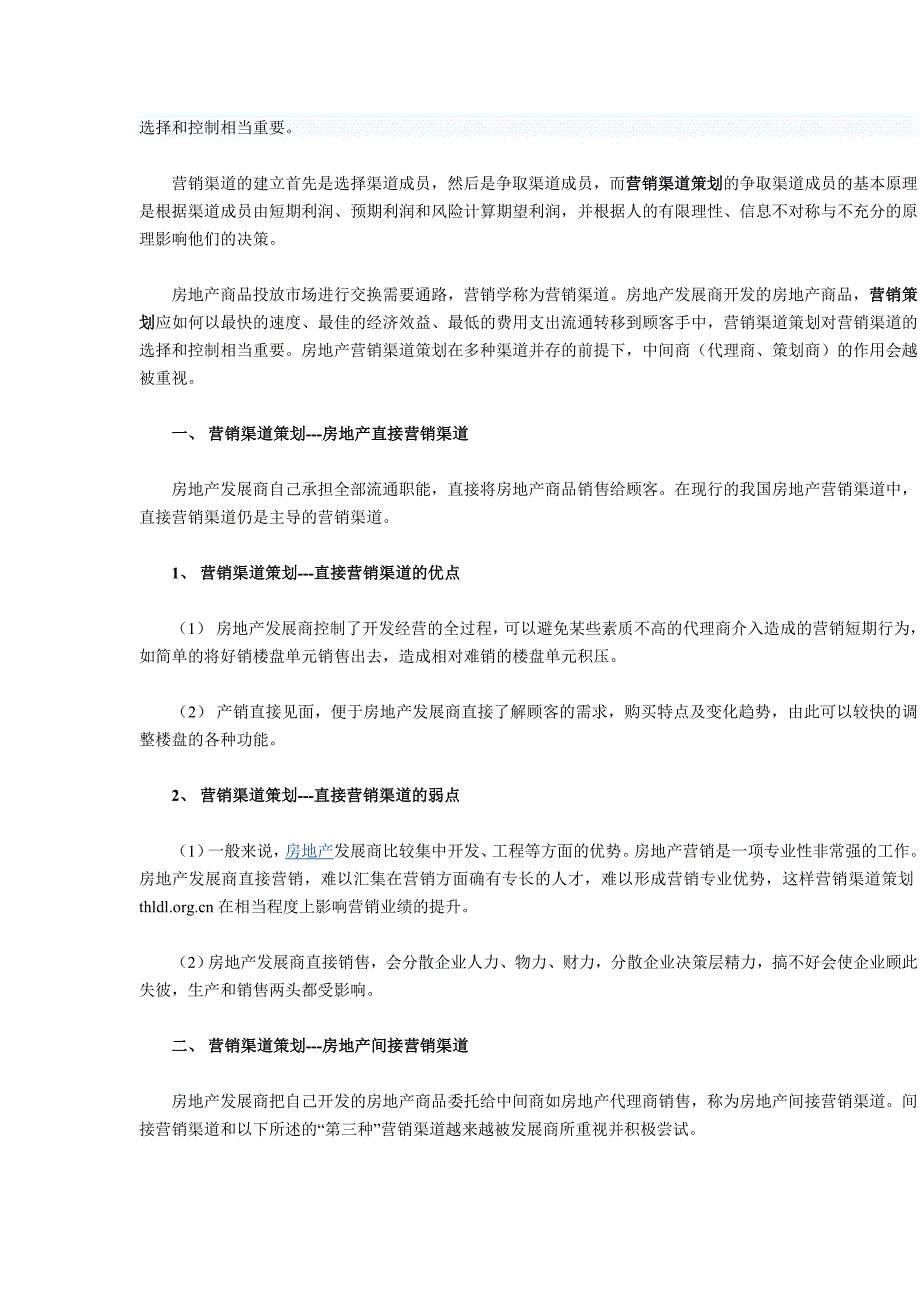 选择和控制相当重要。

营销渠道的建立首先是选择渠道成员，然后是争取渠道成员，而营销渠道策划的争取渠道成员的基本原理是根据渠道成员由短期利润、预期利润和风险计算期望利润，并根据人的有限理性、信息不对称与不充分的原理影响他们的决策。

房地产商品投放市场进行交换需要通路，营销学称为营销渠道。房地产发展商开发的房地产商品，营销策划应如何以最快的速度、最佳的经济效益、最低的费用支出流通转移到顾客手中，营销渠道策划对营销渠道的选择和控制相当重要。房地产营销渠道策划在多种渠道并存的前提下，中间商（代理商、策划商）的作用会越被重视。

一、 营销渠道策划---房地产直接营销渠道

房地产发展商自己承担全部流通职能，直接将房地产商品销售给顾客。在现行的我国房地产营销渠道中，直接营销渠道仍是主导的营销渠道。

1、 营销渠道策划---直接营销渠道的优点

（1） 房地产发展商控制了开发经营的全过程，可以避免某些素质不高的代理商介入造成的营销短期行为，如简单的将好销楼盘单元销售出去，造成相对难销的楼盘单元积压。

（2） 产销直接见面，便于房地产发展商直接了解顾客的需求，购买特点及变化趋势，由此可以较快的调整楼盘的各种功能。

2、 营销渠道策划---直接营销渠道的弱点

（1）一般来说，房地产发展商比较集中开发、工程等方面的优势。房地产营销是一项专业性非常强的工作。房地产发展商直接营销，难以汇集在营销方面确有专长的人才，难以形成营销专业优势，这样营销渠道策划 thldl.org.cn 在相当程度上影响营销业绩的提升。

（2）房地产发展商直接销售，会分散企业人力、物力、财力，分散企业决策层精力，搞不好会使企业顾此失彼，生产和销售两头都受影响。

二、 营销渠道策划---房地产间接营销渠道

房地产发展商把自己开发的房地产商品委托给中间商如房地产代理商销售，称为房地产间接营销渠道。间接营销渠道和以下所述的“第三种”营销渠道越来越被发展商所重视并积极尝试。